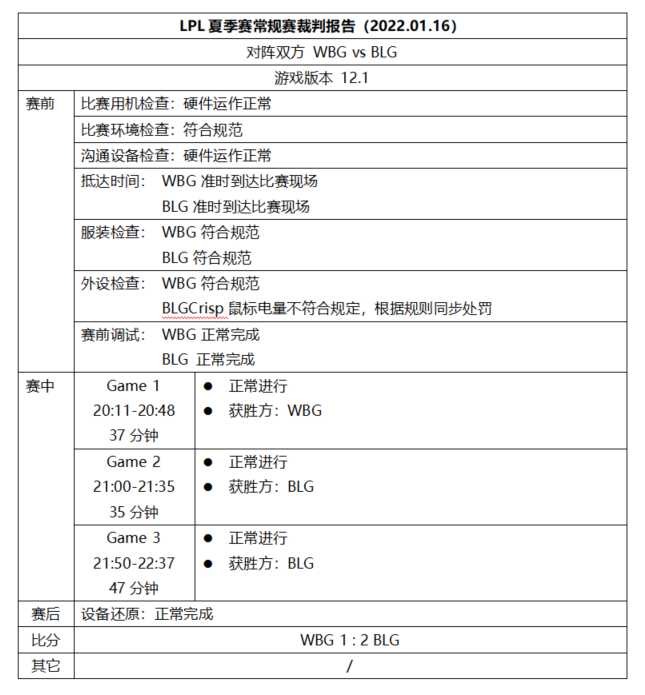 | LPL 夏季赛常规赛裁判报告（2022.01.16） | | |
|---|---|---|
| 对阵双方 WBG vs BLG | | |
| 游戏版本 12.1 | | |
| 赛前 | 比赛用机检查：硬件运作正常 | |
| | 比赛环境检查：符合规范 | |
| | 沟通设备检查：硬件运作正常 | |
| | 抵达时间： WBG 准时到达比赛现场 BLG 准时到达比赛现场 | |
| | 服装检查： WBG 符合规范 BLG 符合规范 | |
| | 外设检查： WBG 符合规范 BLGCrisp 鼠标电量不符合规定，根据规则同步处罚 | |
| | 赛前调试： WBG 正常完成 BLG 正常完成 | |
| 赛中 | Game 1 20:11-20:48 37 分钟 | ● 正常进行 ● 获胜方：WBG |
| | Game 2 21:00-21:35 35 分钟 | ● 正常进行 ● 获胜方：BLG |
| | Game 3 21:50-22:37 47 分钟 | ● 正常进行 ● 获胜方：BLG |
| 赛后 | 设备还原：正常完成 | |
| 比分 | WBG 1 : 2 BLG | |
| 其它 | / | |